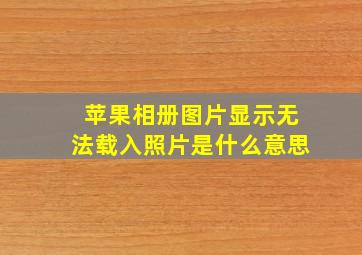 苹果相册图片显示无法载入照片是什么意思